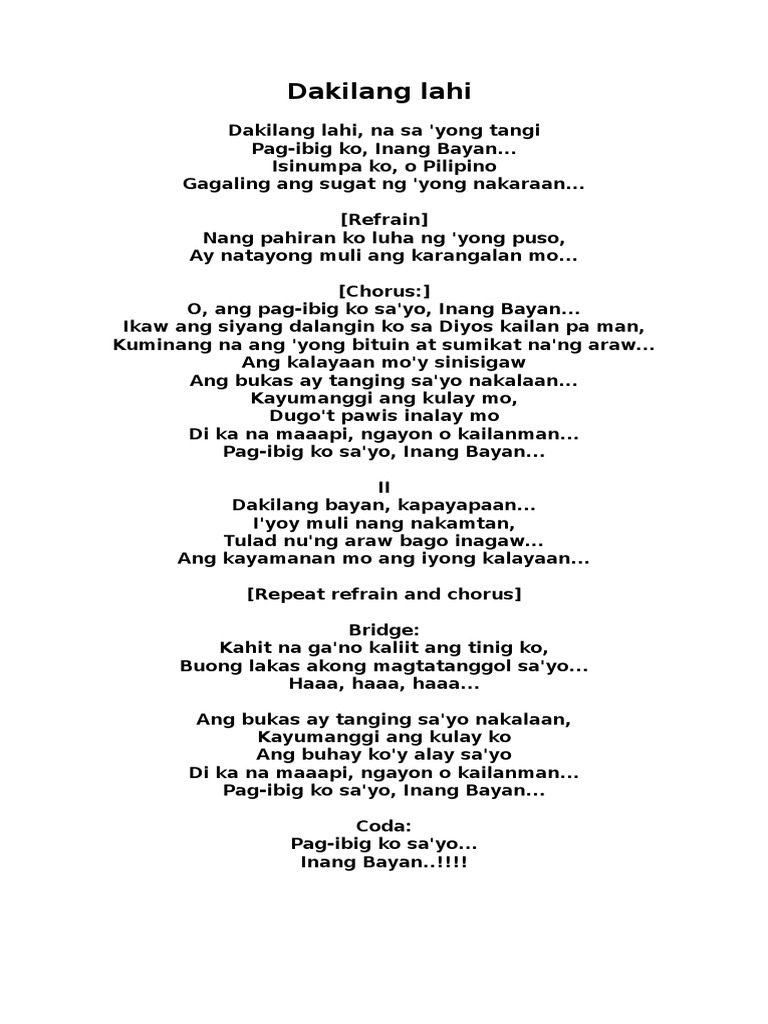 Dakilang lahi

Dakilang lahi, na sa 'yong tangi
Pag-ibig ko, Inang Bayan...
Isinumpa ko, o Pilipino
Gagaling ang sugat ng 'yong nakaraan...

[Refrain]
Nang pahiran ko luha ng 'yong puso,
Ay natayong muli ang karangalan mo...

[Chorus:]
O, ang pag-ibig ko sa'yo, Inang Bayan...
Ikaw ang siyang dalangin ko sa Diyos kailan pa man,
Kuminang na ang 'yong bituin at sumikat na'ng araw...
Ang kalayaan mo'y sinisigaw
Ang bukas ay tanging sa'yo nakalaan...
Kayumanggi ang kulay mo,
Dugo't pawis inalay mo
Di ka na maaapi, ngayon o kailanman...
Pag-ibig ko sa'yo, Inang Bayan...

II
Dakilang bayan, kapayapaan...
I'yoy muli nang nakamtan,
Tulad nu'ng araw bago inagaw...
Ang kayamanan mo ang iyong kalayaan...

[Repeat refrain and chorus]

Bridge:
Kahit na ga'no kaliit ang tinig ko,
Buong lakas akong magtatanggol sa'yo...
Haaa, haaa, haaa...

Ang bukas ay tanging sa'yo nakalaan,
Kayumanggi ang kulay ko
Ang buhay ko'y alay sa'yo
Di ka na maaapi, ngayon o kailanman...
Pag-ibig ko sa'yo, Inang Bayan...

Coda:
Pag-ibig ko sa'yo...
Inang Bayan..!!!!